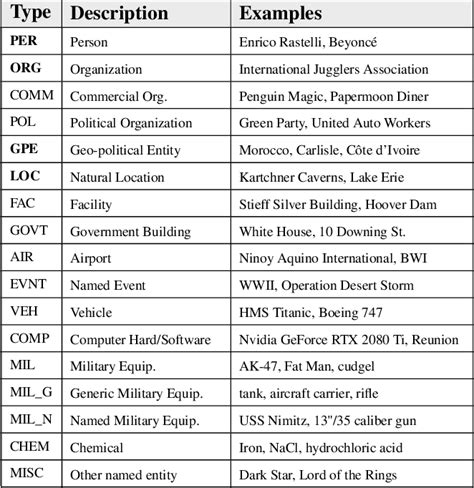 | Type | Description | Examples |
|---|---|---|
| **PER** | Person | Enrico Rastelli, Beyoncé |
| **ORG** | Organization | International Jugglers Association |
| COMM | Commercial Org. | Penguin Magic, Papermoon Diner |
| POL | Political Organization | Green Party, United Auto Workers |
| **GPE** | Geo-political Entity | Morocco, Carlisle, Côte d'Ivoire |
| **LOC** | Natural Location | Kartchner Caverns, Lake Erie |
| FAC | Facility | Stieff Silver Building, Hoover Dam |
| GOVT | Government Building | White House, 10 Downing St. |
| AIR | Airport | Ninoy Aquino International, BWI |
| EVNT | Named Event | WWII, Operation Desert Storm |
| VEH | Vehicle | HMS Titanic, Boeing 747 |
| COMP | Computer Hard/Software | Nvidia GeForce RTX 2080 Ti, Reunion |
| MIL | Military Equip. | AK-47, Fat Man, cudgel |
| MIL_G | Generic Military Equip. | tank, aircraft carrier, rifle |
| MIL_N | Named Military Equip. | USS Nimitz, 13"/35 caliber gun |
| CHEM | Chemical | Iron, NaCl, hydrochloric acid |
| MISC | Other named entity | Dark Star, Lord of the Rings |